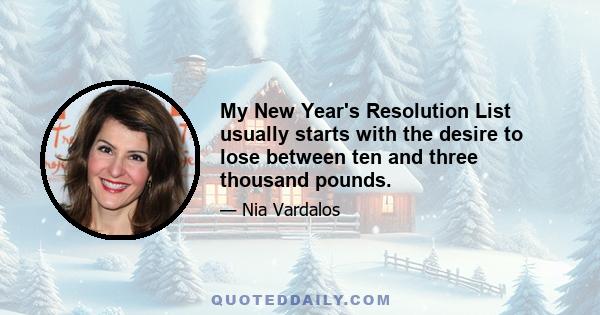 My New Year's Resolution List usually starts with the desire to lose between ten and three thousand pounds.

— Nia Vardalos

QUOTEDDAILY.COM